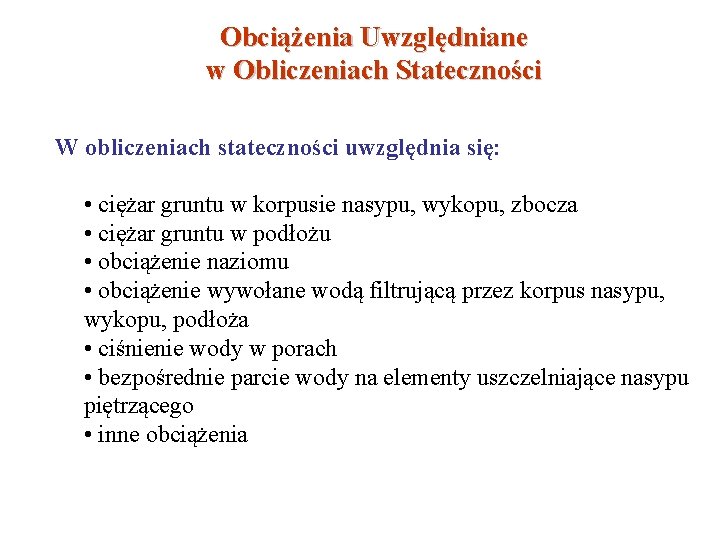 Obciążenia Uwzględniane
w Obliczeniach Stateczności

W obliczeniach stateczności uwzględnia się:

• ciężar gruntu w korpusie nasypu, wykopu, zbocza
• ciężar gruntu w podłożu
• obciążenie naziomu
• obciążenie wywołane wodą filtrującą przez korpus nasypu, wykopu, podłoża
• ciśnienie wody w porach
• bezpośrednie parcie wody na elementy uszczelniające nasypu piętrzącego
• inne obciążenia